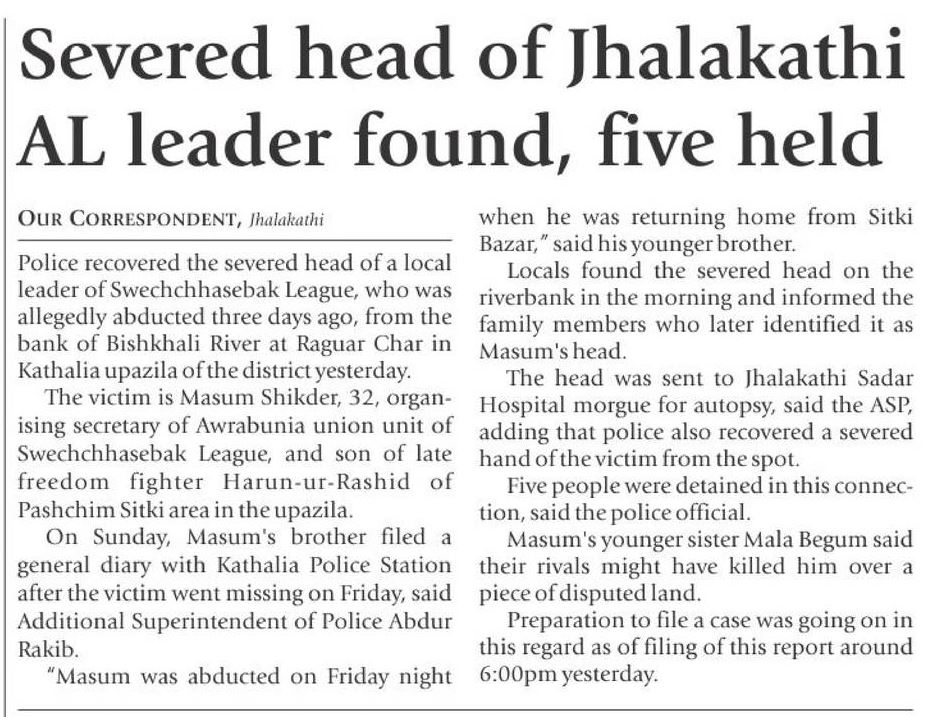 Severed head of Jhalakathi AL leader found, five held

OUR CORRESPONDENT, Jhalakathi

Police recovered the severed head of a local leader of Swechchhasebak League, who was allegedly abducted three days ago, from the bank of Bishkhali River at Raguar Char in Kathalia upazila of the district yesterday.

The victim is Masum Shikder, 32, organising secretary of Awrabunia union unit of Swechchhasebak League, and son of late freedom fighter Harun-ur-Rashid of Pashchim Sitki area in the upazila.

On Sunday, Masum's brother filed a general diary with Kathalia Police Station after the victim went missing on Friday, said Additional Superintendent of Police Abdur Rakib.

"Masum was abducted on Friday night when he was returning home from Sitki Bazar," said his younger brother.

Locals found the severed head on the riverbank in the morning and informed the family members who later identified it as Masum's head.

The head was sent to Jhalakathi Sadar Hospital morgue for autopsy, said the ASP, adding that police also recovered a severed hand of the victim from the spot.

Five people were detained in this connection, said the police official.

Masum's younger sister Mala Begum said their rivals might have killed him over a piece of disputed land.

Preparation to file a case was going on in this regard as of filing of this report around 6:00pm yesterday.